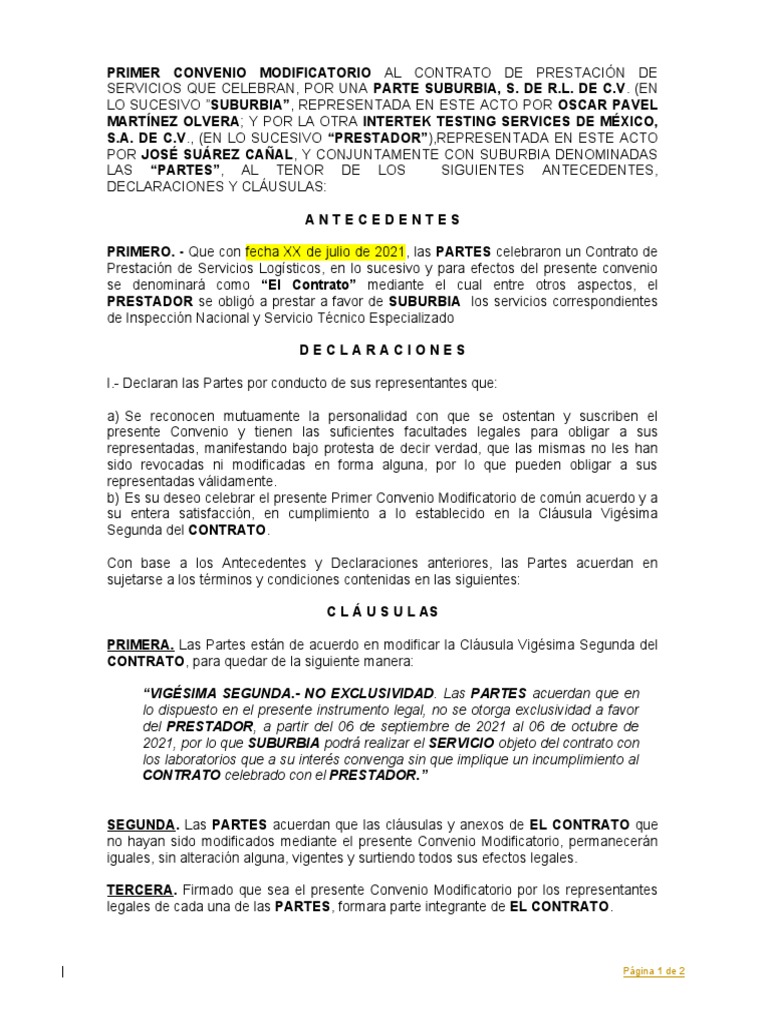 PRIMER CONVENIO MODIFICATORIO AL CONTRATO DE PRESTACIÓN DE SERVICIOS QUE CELEBRAN, POR UNA PARTE SUBURBIA, S. DE R.L. DE C.V. (EN LO SUCESIVO "SUBURBIA", REPRESENTADA EN ESTE ACTO POR OSCAR PAVEL MARTÍNEZ OLVERA; Y POR LA OTRA INTERTEK TESTING SERVICES DE MÉXICO, S.A. DE C.V., (EN LO SUCESIVO "PRESTADOR"),REPRESENTADA EN ESTE ACTO POR JOSÉ SUÁREZ CAÑAL, Y CONJUNTAMENTE CON SUBURBIA DENOMINADAS LAS "PARTES", AL TENOR DE LOS SIGUIENTES ANTECEDENTES, DECLARACIONES Y CLÁUSULAS:

A N T E C E D E N T E S

PRIMERO. - Que con fecha XX de julio de 2021, las PARTES celebraron un Contrato de Prestación de Servicios Logísticos, en lo sucesivo y para efectos del presente convenio se denominará como "El Contrato" mediante el cual entre otros aspectos, el PRESTADOR se obligó a prestar a favor de SUBURBIA los servicios correspondientes de Inspección Nacional y Servicio Técnico Especializado

D E C L A R A C I O N E S

I.- Declaran las Partes por conducto de sus representantes que:

a) Se reconocen mutuamente la personalidad con que se ostentan y suscriben el presente Convenio y tienen las suficientes facultades legales para obligar a sus representadas, manifestando bajo protesta de decir verdad, que las mismas no les han sido revocadas ni modificadas en forma alguna, por lo que pueden obligar a sus representadas válidamente.
b) Es su deseo celebrar el presente Primer Convenio Modificatorio de común acuerdo y a su entera satisfacción, en cumplimiento a lo establecido en la Cláusula Vigésima Segunda del CONTRATO.

Con base a los Antecedentes y Declaraciones anteriores, las Partes acuerdan en sujetarse a los términos y condiciones contenidas en las siguientes:

C L Á U S U L A S

PRIMERA. Las Partes están de acuerdo en modificar la Cláusula Vigésima Segunda del CONTRATO, para quedar de la siguiente manera:

"VIGÉSIMA SEGUNDA.- NO EXCLUSIVIDAD. Las PARTES acuerdan que en lo dispuesto en el presente instrumento legal, no se otorga exclusividad a favor del PRESTADOR, a partir del 06 de septiembre de 2021 al 06 de octubre de 2021, por lo que SUBURBIA podrá realizar el SERVICIO objeto del contrato con los laboratorios que a su interés convenga sin que implique un incumplimiento al CONTRATO celebrado con el PRESTADOR."

SEGUNDA. Las PARTES acuerdan que las cláusulas y anexos de EL CONTRATO que no hayan sido modificados mediante el presente Convenio Modificatorio, permanecerán iguales, sin alteración alguna, vigentes y surtiendo todos sus efectos legales.

TERCERA. Firmado que sea el presente Convenio Modificatorio por los representantes legales de cada una de las PARTES, formara parte integrante de EL CONTRATO.

Página 1 de 2